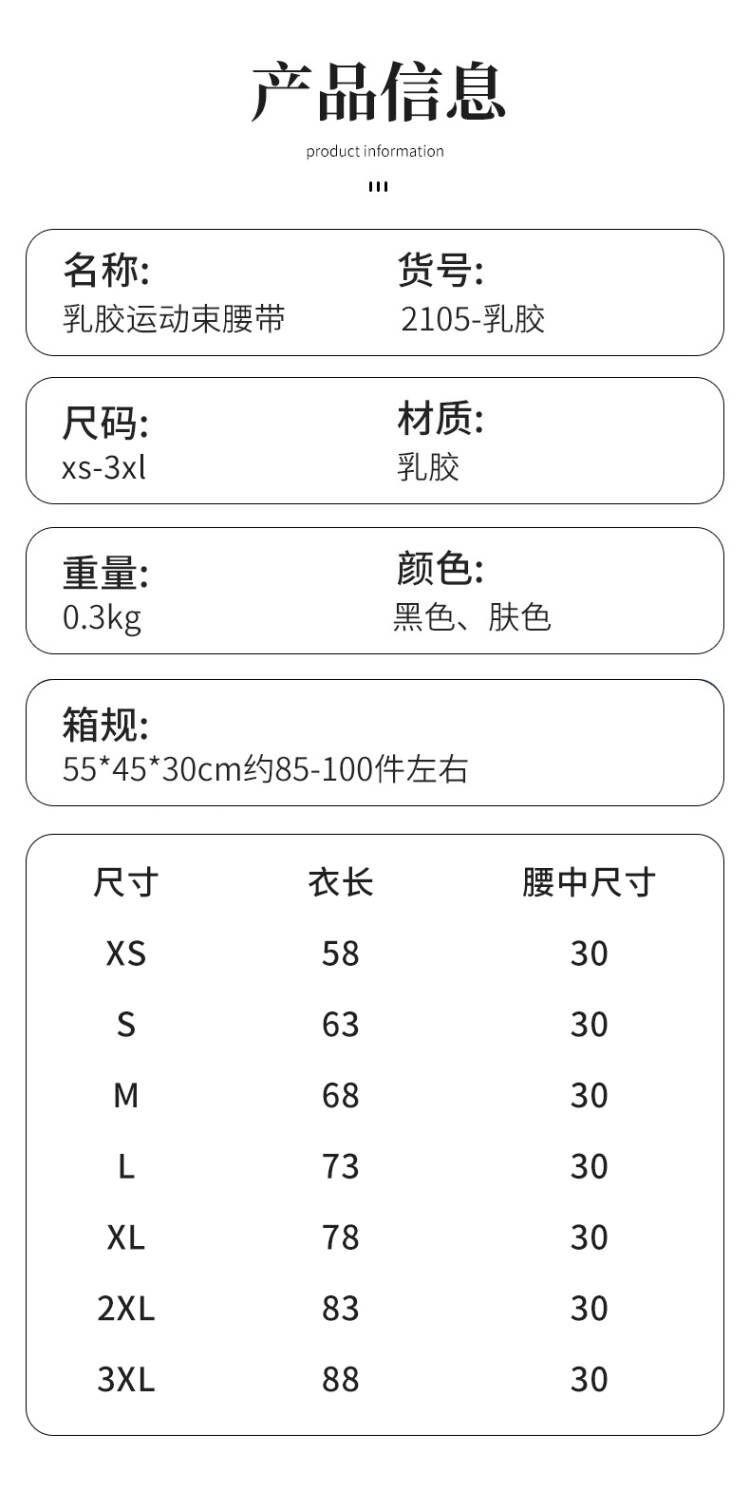 产品信息

product information

名称:
乳胶运动束腰带

货号:
2105-乳胶

尺码:
xs-3xl

材质:
乳胶

重量:
0.3kg

颜色:
黑色、肤色

箱规:
55*45*30cm约85-100件左右

| 尺寸 | 衣长 | 腰中尺寸 |
|---|---|---|
| XS | 58 | 30 |
| S | 63 | 30 |
| M | 68 | 30 |
| L | 73 | 30 |
| XL | 78 | 30 |
| 2XL | 83 | 30 |
| 3XL | 88 | 30 |